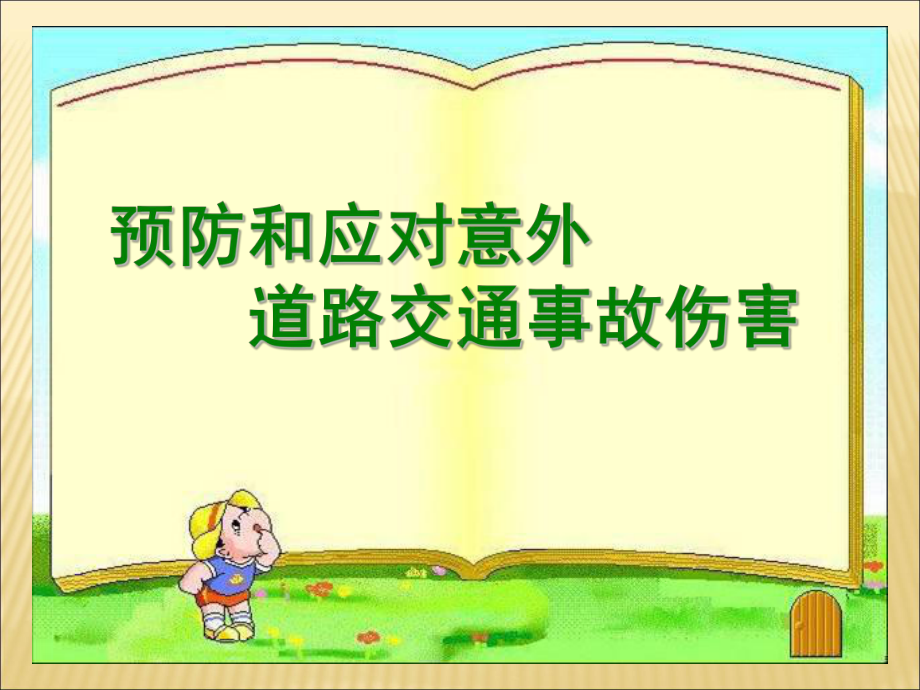 预防和应对意外
道路交通事故伤害